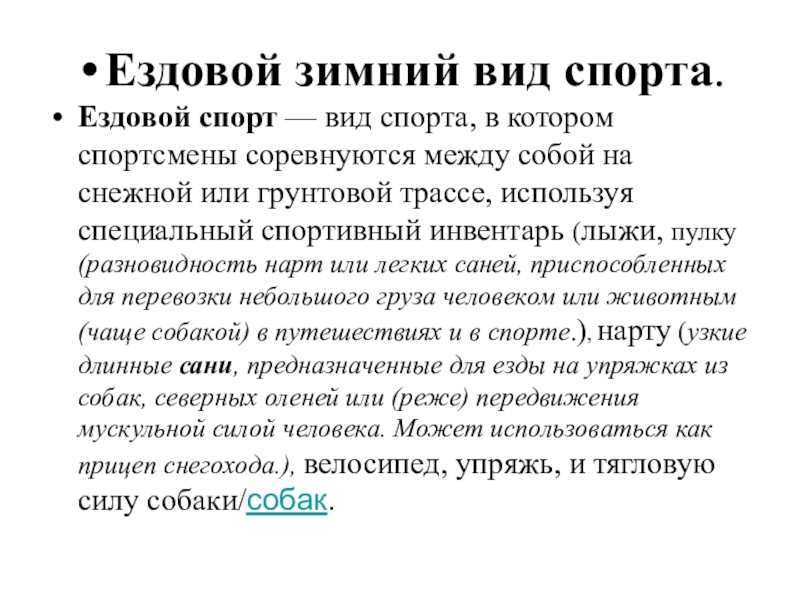 • Ездовой зимний вид спорта.

• Ездовой спорт — вид спорта, в котором спортсмены соревнуются между собой на снежной или грунтовой трассе, используя специальный спортивный инвентарь (лыжи, пулку (разновидность нарт или легких саней, приспособленных для перевозки небольшого груза человеком или животным (чаще собакой) в путешествиях и в спорте.), нарту (узкие длинные сани, предназначенные для езды на упряжках из собак, северных оленей или (реже) передвижения мускульной силой человека. Может использоваться как прицеп снегохода.), велосипед, упряжь, и тягловую силу собаки/собак.